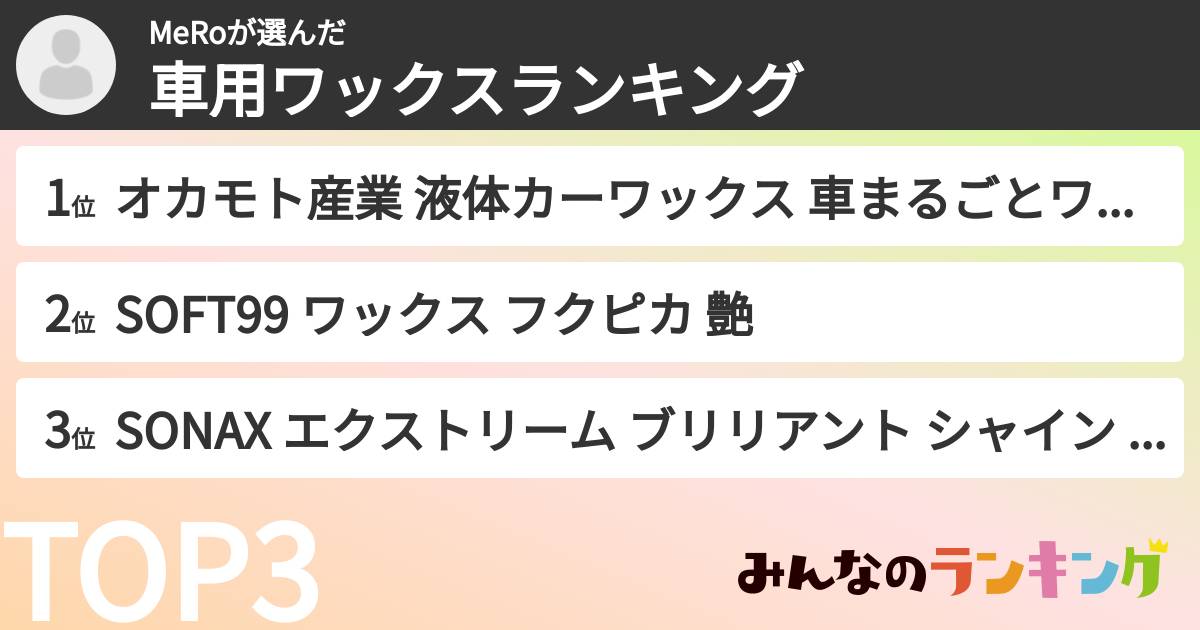 MeRoが選んだ
車用ワックスランキング

1位 オカモト産業 液体カーワックス 車まるごとワ...

2位 SOFT99 ワックス フクピカ 艶

3位 SONAX エクストリーム ブリリアント シャイン ...

TOP3

みんなのランキング